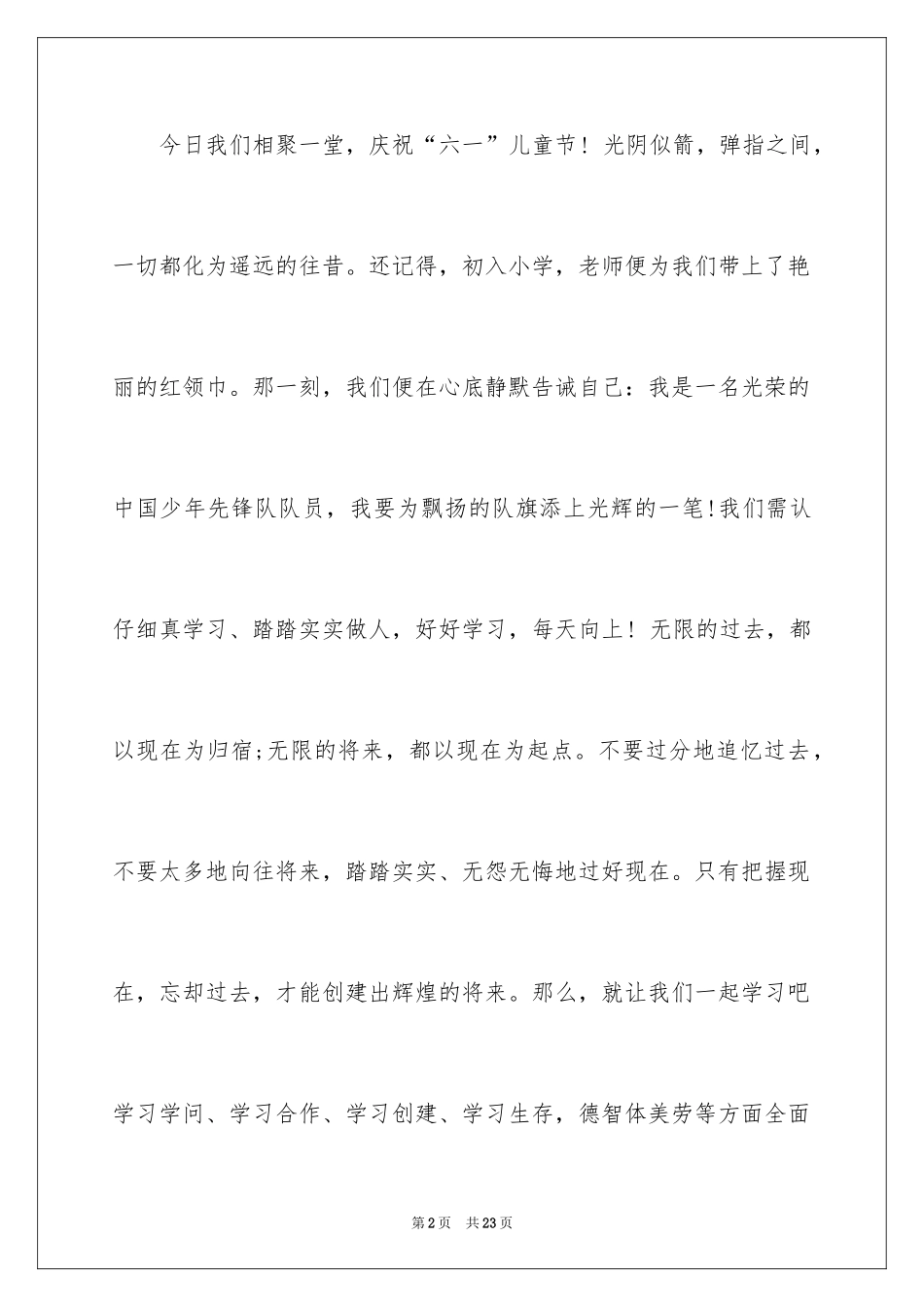 今日我们相聚一堂，庆祝“六一”儿童节！光阴似箭，弹指之间，一切都化为遥远的往昔。还记得，初入小学，老师便为我们带上了艳丽的红领巾。那一刻，我们便在心底静默告诫自己：我是一名光荣的中国少年先锋队队员，我要为飘扬的队旗添上光辉的一笔!我们需认仔细真学习、踏踏实实做人，好好学习，每天向上！无限的过去，都以现在为归宿;无限的将来，都以现在为起点。不要过分地追忆过去，不要太多地向往将来，踏踏实实、无怨无悔地过好现在。只有把握现在，忘却过去，才能创建出辉煌的将来。那么，就让我们一起学习吧学习学问、学习合作、学习创建、学习生存，德智体美劳等方面全面

第2页 共23页